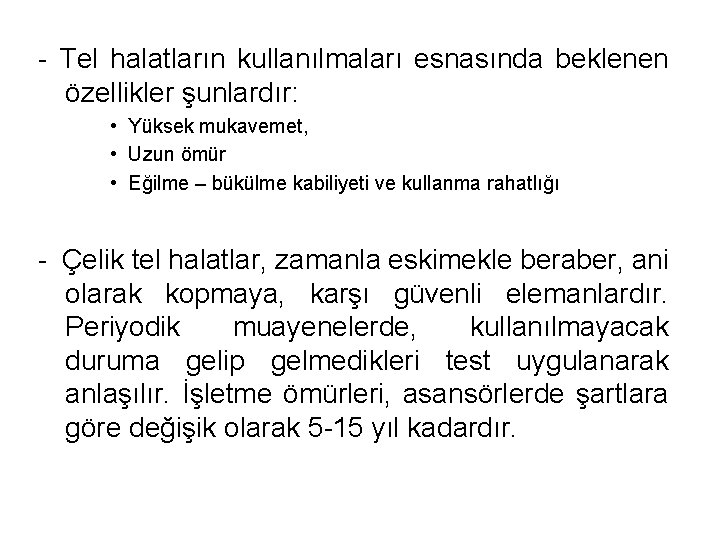 - Tel halatların kullanılmaları esnasında beklenen özellikler şunlardır:

• Yüksek mukavemet,
• Uzun ömür
• Eğilme – bükülme kabiliyeti ve kullanma rahatlığı

- Çelik tel halatlar, zamanla eskimekle beraber, ani olarak kopmaya, karşı güvenli elemanlardır. Periyodik muayenelerde, kullanılmayacak duruma gelip gelmedikleri test uygulanarak anlaşılır. İşletme ömürleri, asansörlerde şartlara göre değişik olarak 5-15 yıl kadardır.